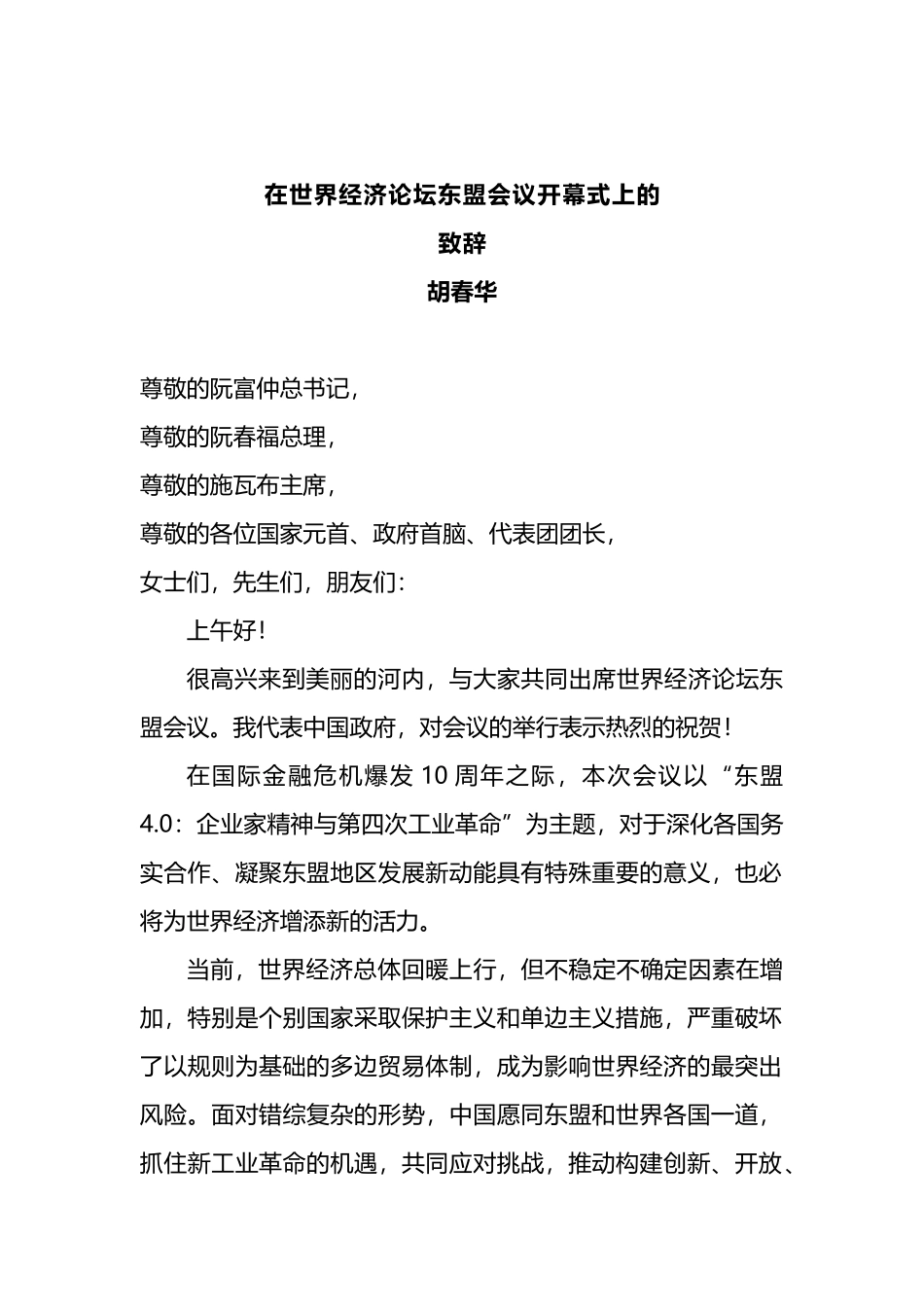 在世界经济论坛东盟会议开幕式上的
致辞
胡春华

尊敬的阮富仲总书记，
尊敬的阮春福总理，
尊敬的施瓦布主席，
尊敬的各位国家元首、政府首脑、代表团团长，
女士们，先生们，朋友们：

上午好！

很高兴来到美丽的河内，与大家共同出席世界经济论坛东盟会议。我代表中国政府，对会议的举行表示热烈的祝贺！

在国际金融危机爆发 10 周年之际，本次会议以“东盟 4.0：企业家精神与第四次工业革命”为主题，对于深化各国务实合作、凝聚东盟地区发展新动能具有特殊重要的意义，也必将为世界经济增添新的活力。

当前，世界经济总体回暖上行，但不稳定不确定因素在增加，特别是个别国家采取保护主义和单边主义措施，严重破坏了以规则为基础的多边贸易体制，成为影响世界经济的最突出风险。面对错综复杂的形势，中国愿同东盟和世界各国一道，抓住新工业革命的机遇，共同应对挑战，推动构建创新、开放、